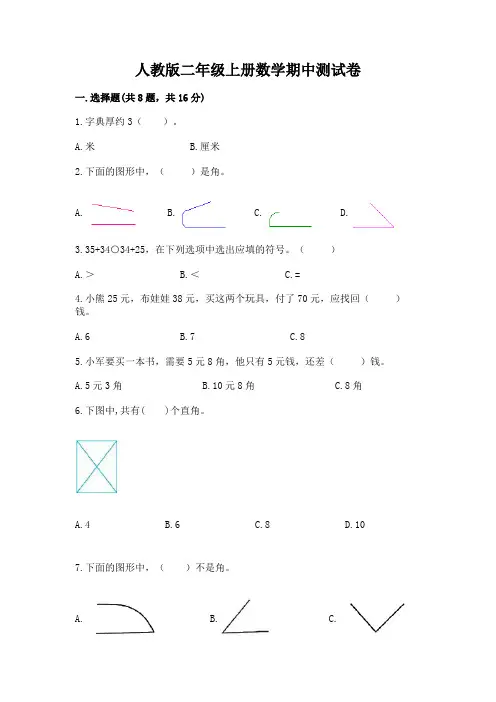 人教版二年级上册数学期中测试卷

一.选择题(共8题，共16分)

1.字典厚约3（　　）。

A.米　　B.厘米

2.下面的图形中，（　　）是角。

A.　　B.　　C.　　D.

3.35+34○34+25，在下列选项中选出应填的符号。（　　）

A.＞　　B.＜　　C.＝

4.小熊25元，布娃娃38元，买这两个玩具，付了70元，应找回（　　）钱。

A.6　　B.7　　C.8

5.小军要买一本书，需要5元8角，他只有5元钱，还差（　　）钱。

A.5元3角　　B.10元8角　　C.8角

6.下图中,共有(　　)个直角。

A.4　　B.6　　C.8　　D.10

7.下面的图形中，（　　）不是角。

A.　　B.　　C.